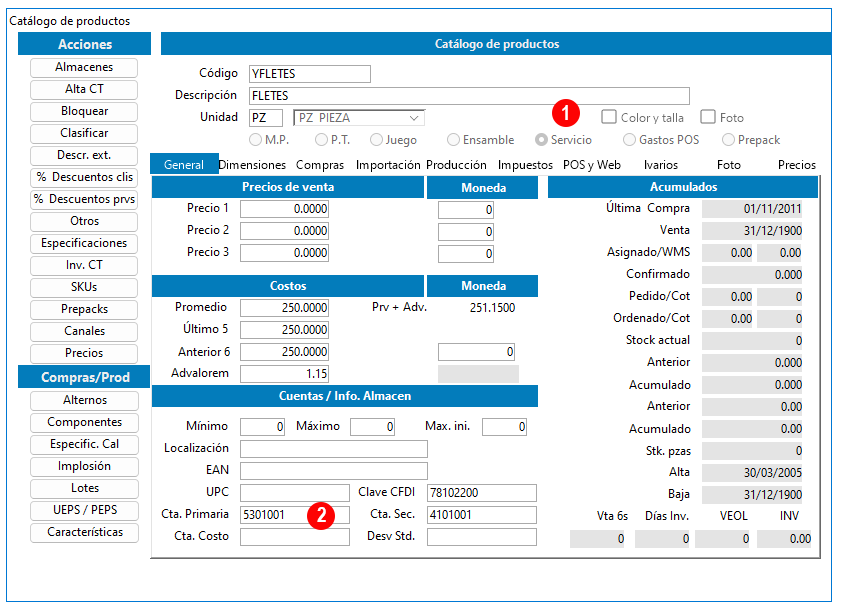 Catálogo de productos

Acciones
Almacenes
Alta CT
Bloquear
Clasificar
Descr. ext.
% Descuentos clis
% Descuentos prvs
Otros
Especificaciones
Inv. CT
SKUs
Prepacks
Canales
Precios

Compras/Prod
Alternos
Componentes
Especific. Cal
Implosión
Lotes
UEPS / PEPS
Características

Catálogo de productos

Código YFLETES
Descripción FLETES
Unidad PZ PZ PIEZA
1
Color y talla
Foto
M.P.
P.T.
Juego
Ensamble
Servicio
Gastos POS
Prepack

General Dimensiones Compras Importación Producción Impuestos POS y Web Ivarios Foto Precios

Precios de venta
Moneda
Precio 1 0.0000 0
Precio 2 0.0000 0
Precio 3 0.0000 0

Costos
Moneda
Promedio 250.0000 Prv + Adv. 251.1500
Último 5 250.0000
Anterior 6 250.0000 0
Advalorem 1.15

Cuentas / Info. Almacen
Mínimo 0 Máximo 0 Max. ini. 0
Localización
EAN
UPC
Clave CFDI 78102200
Cta. Primaria 5301001
2
Cta. Sec. 4101001
Cta. Costo
Desv Std.

Acumulados
Última Compra 01/11/2011
Venta 31/12/1900
Asignado/WMS 0.00 0.00
Confirmado 0.000
Pedido/Cot 0.00 0
Ordenado/Cot 0.00 0
Stock actual 0
Anterior 0.000
Acumulado 0.000
Anterior 0.00
Acumulado 0.00
Stk. pzas 0
Alta 30/03/2005
Baja 31/12/1900
Vta 6s Días Inv. VEOL INV
0 0 0 0.00